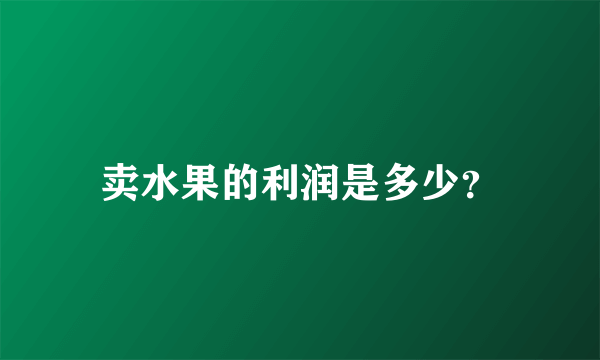 卖水果的利润是多少?